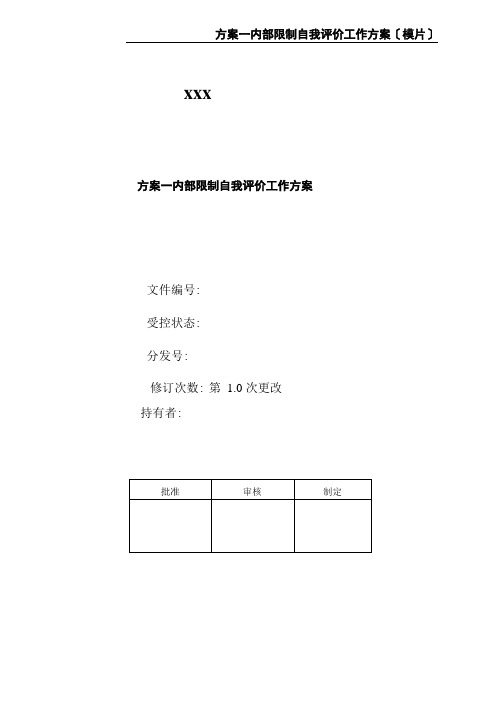 方案一内部限制自我评价工作方案〔模片〕

XXX

方案一内部限制自我评价工作方案

文件编号:

受控状态:

分发号:

修订次数: 第 1.0 次更改

持有者:

| 批准 | 审核 | 制定 |
|---|---|---|
| | | |